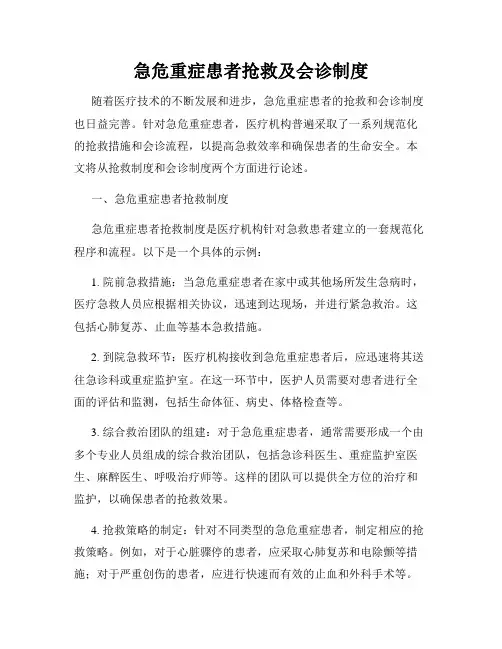 急危重症患者抢救及会诊制度

随着医疗技术的不断发展和进步，急危重症患者的抢救和会诊制度也日益完善。针对急危重症患者，医疗机构普遍采取了一系列规范化的抢救措施和会诊流程，以提高急救效率和确保患者的生命安全。本文将从抢救制度和会诊制度两个方面进行论述。

一、急危重症患者抢救制度

急危重症患者抢救制度是医疗机构针对急救患者建立的一套规范化程序和流程。以下是一个具体的示例：

1. 院前急救措施：当急危重症患者在家中或其他场所发生急病时，医疗急救人员应根据相关协议，迅速到达现场，并进行紧急救治。这包括心肺复苏、止血等基本急救措施。

2. 到院急救环节：医疗机构接收到急危重症患者后，应迅速将其送往急诊科或重症监护室。在这一环节中，医护人员需要对患者进行全面的评估和监测，包括生命体征、病史、体格检查等。

3. 综合救治团队的组建：对于急危重症患者，通常需要形成一个由多个专业人员组成的综合救治团队，包括急诊科医生、重症监护室医生、麻醉医生、呼吸治疗师等。这样的团队可以提供全方位的治疗和监护，以确保患者的抢救效果。

4. 抢救策略的制定：针对不同类型的急危重症患者，制定相应的抢救策略。例如，对于心脏骤停的患者，应采取心肺复苏和电除颤等措施；对于严重创伤的患者，应进行快速而有效的止血和外科手术等。